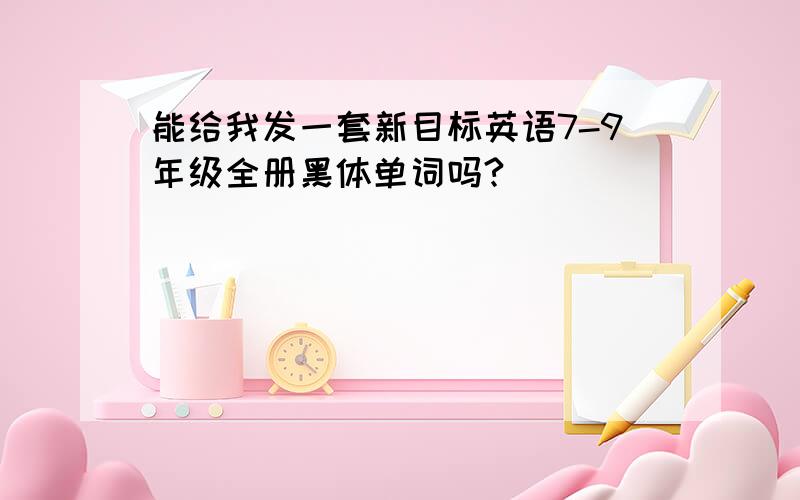 能给我发一套新目标英语7-9年级全册黑体单词吗?